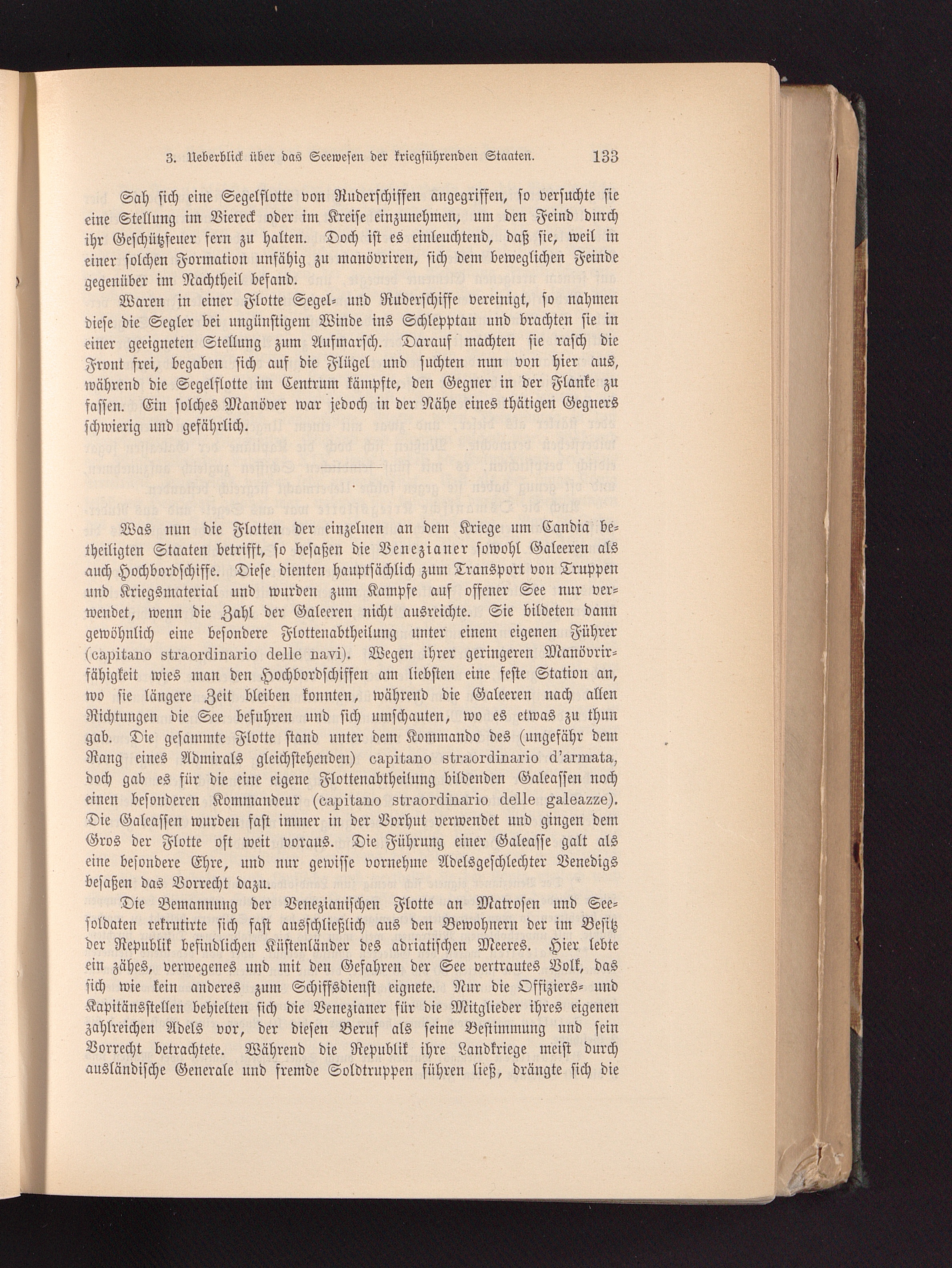 3. Ueberblick über das Seewesen der kriegführenden Staaten. 133

Sah sich eine Segelflotte von Ruderschiffen angegriffen, so versuchte sie eine Stellung im Viereck oder im Kreise einzunehmen, um den Feind durch ihr Geschützfeuer fern zu halten. Doch ist es einleuchtend, daß sie, weil in einer solchen Formation unfähig zu manövriren, sich dem beweglichen Feinde gegenüber im Nachtheil befand.

Waren in einer Flotte Segel- und Ruderschiffe vereinigt, so nahmen diese die Segler bei ungünstigem Winde ins Schlepptau und brachten sie in einer geeigneten Stellung zum Aufmarsch. Darauf machten sie rasch die Front frei, begaben sich auf die Flügel und suchten nun von hier aus, während die Segelflotte im Centrum kämpfte, den Gegner in der Flanke zu fassen. Ein solches Manöver war jedoch in der Nähe eines thätigen Gegners schwierig und gefährlich.

Was nun die Flotten der einzelnen an dem Kriege um Candia betheiligten Staaten betrifft, so besaßen die Venezianer sowohl Galeeren als auch Hochbordschiffe. Diese dienten hauptsächlich zum Transport von Truppen und Kriegsmaterial und wurden zum Kampfe auf offener See nur verwendet, wenn die Zahl der Galeeren nicht ausreichte. Sie bildeten dann gewöhnlich eine besondere Flottenabtheilung unter einem eigenen Führer (capitano straordinario delle navi). Wegen ihrer geringeren Manövrirfähigkeit wies man den Hochbordschiffen am liebsten eine feste Station an, wo sie längere Zeit bleiben konnten, während die Galeeren nach allen Richtungen die See befuhren und sich umschauten, wo es etwas zu thun gab. Die gesammte Flotte stand unter dem Kommando des (ungefähr dem Rang eines Admirals gleichstehenden) capitano straordinario d'armata, doch gab es für die eine eigene Flottenabtheilung bildenden Galeassen noch einen besonderen Kommandeur (capitano straordinario delle galeazze). Die Galeassen wurden fast immer in der Vorhut verwendet und gingen dem Gros der Flotte oft weit voraus. Die Führung einer Galeasse galt als eine besondere Ehre, und nur gewisse vornehme Adelsgeschlechter Venedigs besaßen das Vorrecht dazu.

Die Bemannung der Venezianischen Flotte an Matrosen und Seesoldaten rekrutirte sich fast ausschließlich aus den Bewohnern der im Besitz der Republik befindlichen Küstenländer des adriatischen Meeres. Hier lebte ein zähes, verwegenes und mit den Gefahren der See vertrautes Volk, das sich wie kein anderes zum Schiffsdienst eignete. Nur die Offiziers- und Kapitänsstellen behielten sich die Venezianer für die Mitglieder ihres eigenen zahlreichen Adels vor, der diesen Beruf als seine Bestimmung und sein Vorrecht betrachtete. Während die Republik ihre Landkriege meist durch ausländische Generale und fremde Soldtruppen führen ließ, drängte sich die